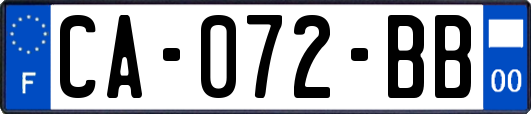 F
CA-072-BB
00